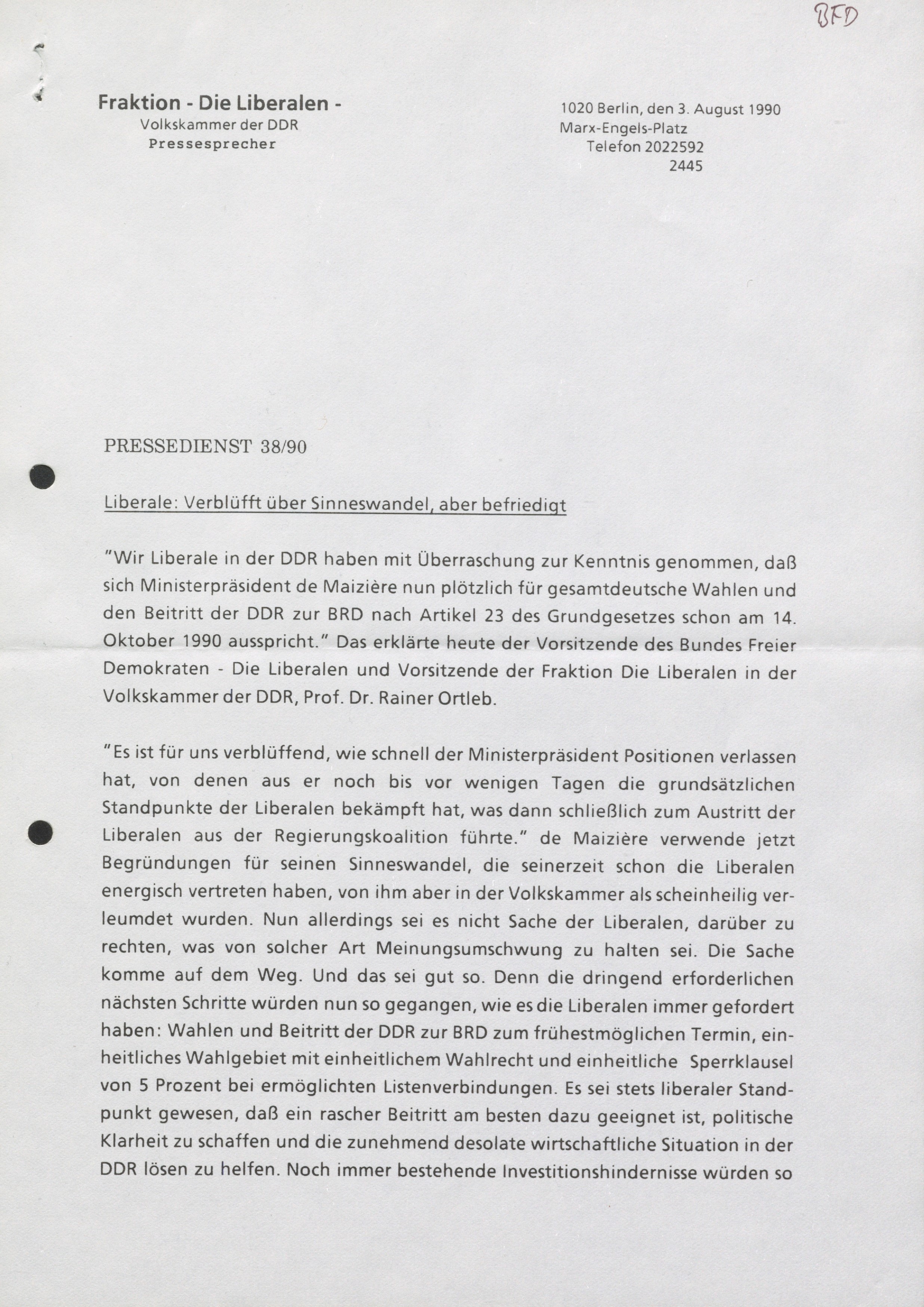 BFD

Fraktion - Die Liberalen -
Volkskammer der DDR
Pressesprecher

1020 Berlin, den 3. August 1990
Marx-Engels-Platz
Telefon 2022592
2445

PRESSEDIENST 38/90

Liberale: Verblüfft über Sinneswandel, aber befriedigt

"Wir Liberale in der DDR haben mit Überraschung zur Kenntnis genommen, daß sich Ministerpräsident de Maizière nun plötzlich für gesamtdeutsche Wahlen und den Beitritt der DDR zur BRD nach Artikel 23 des Grundgesetzes schon am 14. Oktober 1990 ausspricht." Das erklärte heute der Vorsitzende des Bundes Freier Demokraten - Die Liberalen und Vorsitzende der Fraktion Die Liberalen in der Volkskammer der DDR, Prof. Dr. Rainer Ortleb.

"Es ist für uns verblüffend, wie schnell der Ministerpräsident Positionen verlassen hat, von denen aus er noch bis vor wenigen Tagen die grundsätzlichen Standpunkte der Liberalen bekämpft hat, was dann schließlich zum Austritt der Liberalen aus der Regierungskoalition führte." de Maizière verwende jetzt Begründungen für seinen Sinneswandel, die seinerzeit schon die Liberalen energisch vertreten haben, von ihm aber in der Volkskammer als scheinheilig verleumdet wurden. Nun allerdings sei es nicht Sache der Liberalen, darüber zu rechten, was von solcher Art Meinungsumschwung zu halten sei. Die Sache komme auf dem Weg. Und das sei gut so. Denn die dringend erforderlichen nächsten Schritte würden nun so gegangen, wie es die Liberalen immer gefordert haben: Wahlen und Beitritt der DDR zur BRD zum frühestmöglichen Termin, einheitliches Wahlgebiet mit einheitlichem Wahlrecht und einheitliche Sperrklausel von 5 Prozent bei ermöglichten Listenverbindungen. Es sei stets liberaler Standpunkt gewesen, daß ein rascher Beitritt am besten dazu geeignet ist, politische Klarheit zu schaffen und die zunehmend desolate wirtschaftliche Situation in der DDR lösen zu helfen. Noch immer bestehende Investitionshindernisse würden so